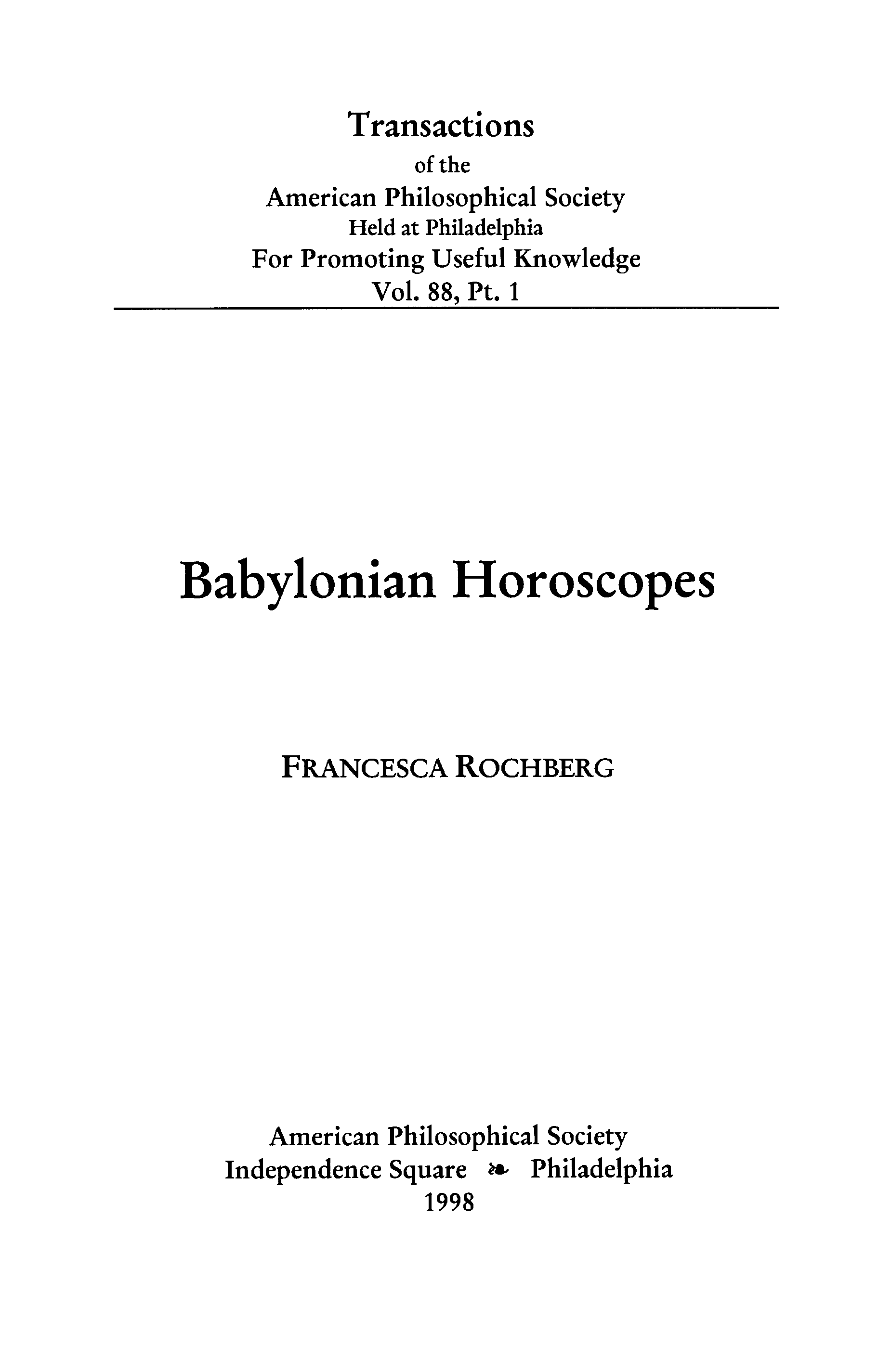 Transactions
of the
American Philosophical Society
Held at Philadelphia
For Promoting Useful Knowledge
Vol. 88, Pt. 1

Babylonian Horoscopes

FRANCESCA ROCHBERG

American Philosophical Society
Independence Square ❧ Philadelphia
1998